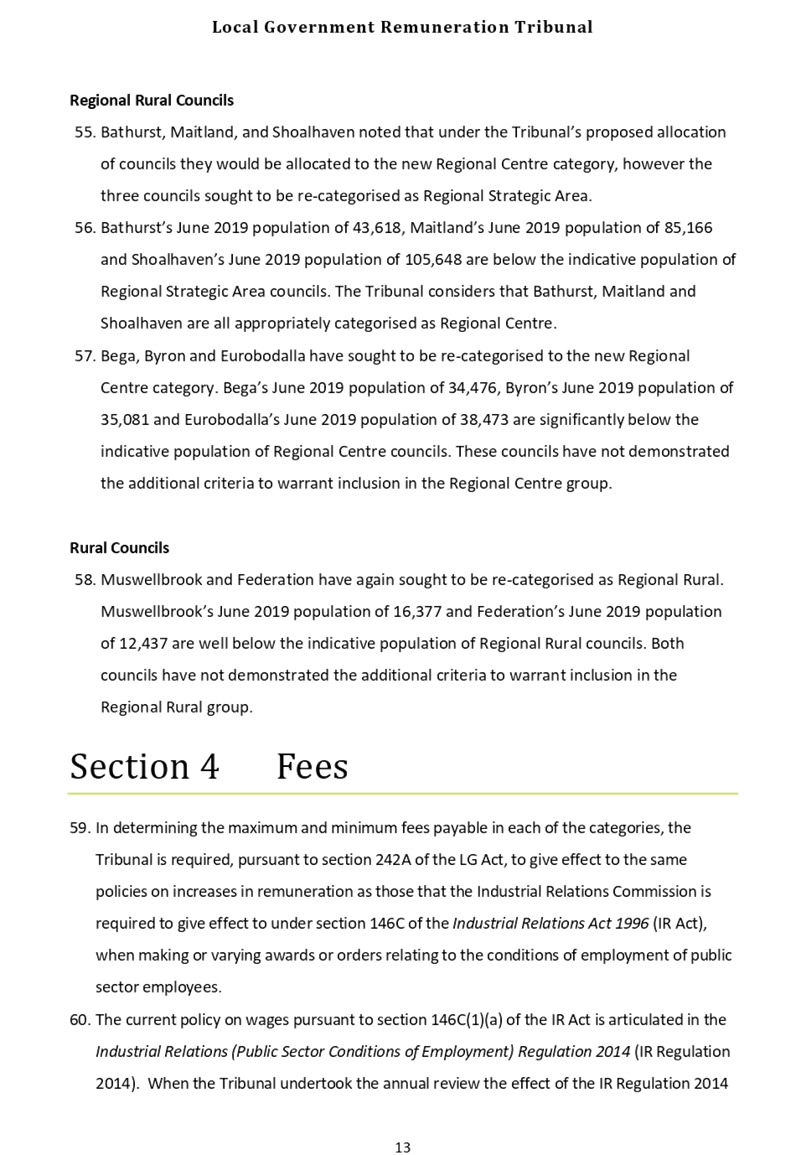 Local Government Remuneration Tribunal

Regional Rural Councils

55. Bathurst, Maitland, and Shoalhaven noted that under the Tribunal's proposed allocation of councils they would be allocated to the new Regional Centre category, however the three councils sought to be re-categorised as Regional Strategic Area.

56. Bathurst's June 2019 population of 43,618, Maitland's June 2019 population of 85,166 and Shoalhaven's June 2019 population of 105,648 are below the indicative population of Regional Strategic Area councils. The Tribunal considers that Bathurst, Maitland and Shoalhaven are all appropriately categorised as Regional Centre.

57. Bega, Byron and Eurobodalla have sought to be re-categorised to the new Regional Centre category. Bega's June 2019 population of 34,476, Byron's June 2019 population of 35,081 and Eurobodalla's June 2019 population of 38,473 are significantly below the indicative population of Regional Centre councils. These councils have not demonstrated the additional criteria to warrant inclusion in the Regional Centre group.

Rural Councils

58. Muswellbrook and Federation have again sought to be re-categorised as Regional Rural. Muswellbrook's June 2019 population of 16,377 and Federation's June 2019 population of 12,437 are well below the indicative population of Regional Rural councils. Both councils have not demonstrated the additional criteria to warrant inclusion in the Regional Rural group.

Section 4 Fees

59. In determining the maximum and minimum fees payable in each of the categories, the Tribunal is required, pursuant to section 242A of the LG Act, to give effect to the same policies on increases in remuneration as those that the Industrial Relations Commission is required to give effect to under section 146C of the Industrial Relations Act 1996 (IR Act), when making or varying awards or orders relating to the conditions of employment of public sector employees.

60. The current policy on wages pursuant to section 146C(1)(a) of the IR Act is articulated in the Industrial Relations (Public Sector Conditions of Employment) Regulation 2014 (IR Regulation 2014). When the Tribunal undertook the annual review the effect of the IR Regulation 2014

13